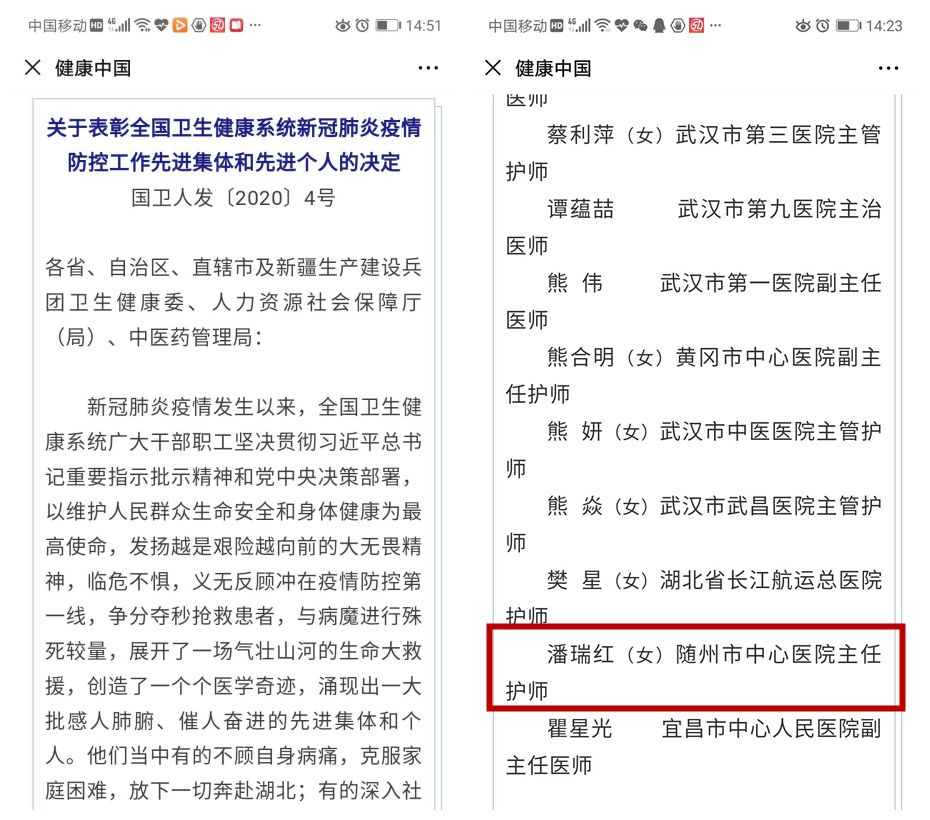 中国移动 HD 4G 14:51

健康中国 ···

关于表彰全国卫生健康系统新冠肺炎疫情防控工作先进集体和先进个人的决定
国卫人发〔2020〕4号

各省、自治区、直辖市及新疆生产建设兵团卫生健康委、人力资源社会保障厅（局）、中医药管理局：

新冠肺炎疫情发生以来，全国卫生健康系统广大干部职工坚决贯彻习近平总书记重要指示批示精神和党中央决策部署，以维护人民群众生命安全和身体健康为最高使命，发扬越是艰险越向前的大无畏精神，临危不惧，义无反顾冲在疫情防控第一线，争分夺秒抢救患者，与病魔进行殊死较量，展开了一场气壮山河的生命大救援，创造了一个个医学奇迹，涌现出一大批感人肺腑、催人奋进的先进集体和个人。他们当中有的不顾自身病痛，克服家庭困难，放下一切奔赴湖北；有的深入社

中国移动 HD 4G 14:23

健康中国 ···

医师
蔡利萍（女）武汉市第三医院主管护师
谭蕴喆 武汉市第九医院主治医师
熊 伟 武汉市第一医院副主任医师
熊合明（女）黄冈市中心医院副主任护师
熊 妍（女）武汉市中医医院主管护师
熊 焱（女）武汉市武昌医院主管护师
樊 星（女）湖北省长江航运总医院护师
潘瑞红（女）随州市中心医院主任护师
瞿星光 宜昌市中心人民医院副主任医师